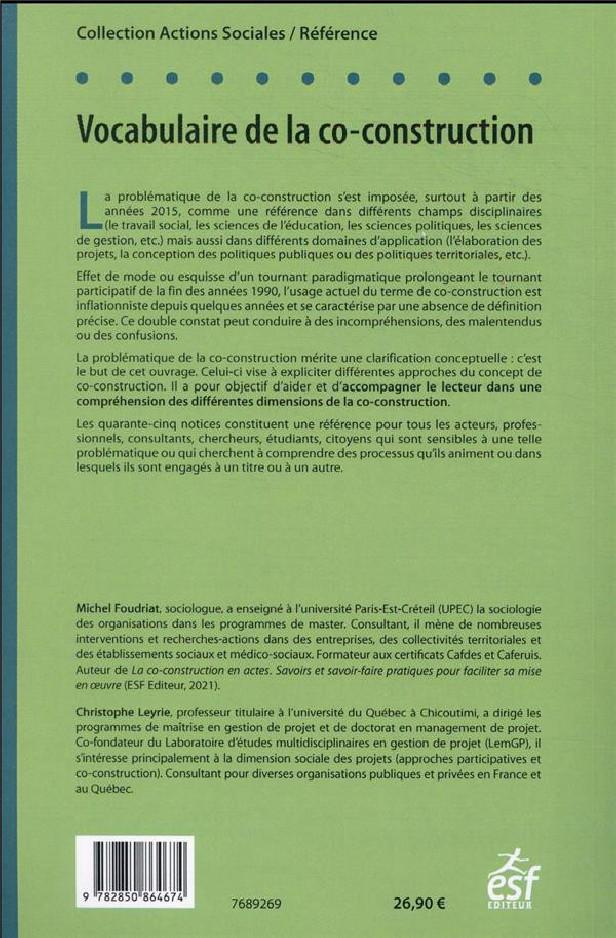 Collection Actions Sociales / Référence

Vocabulaire de la co-construction

La problématique de la co-construction s'est imposée, surtout à partir des années 2015, comme une référence dans différents champs disciplinaires (le travail social, les sciences de l'éducation, les sciences politiques, les sciences de gestion, etc.) mais aussi dans différents domaines d'application (l'élaboration des projets, la conception des politiques publiques ou des politiques territoriales, etc.).

Effet de mode ou esquisse d'un tournant paradigmatique prolongeant le tournant participatif de la fin des années 1990, l'usage actuel du terme de co-construction est inflationniste depuis quelques années et se caractérise par une absence de définition précise. Ce double constat peut conduire à des incompréhensions, des malentendus ou des confusions.

La problématique de la co-construction mérite une clarification conceptuelle : c'est le but de cet ouvrage. Celui-ci vise à expliciter différentes approches du concept de co-construction. Il a pour objectif d'aider et d'accompagner le lecteur dans une compréhension des différentes dimensions de la co-construction.

Les quarante-cinq notices constituent une référence pour tous les acteurs, professionnels, consultants, chercheurs, étudiants, citoyens qui sont sensibles à une telle problématique ou qui cherchent à comprendre des processus qu'ils animent ou dans lesquels ils sont engagés à un titre ou à un autre.

Michel Foudriat, sociologue, a enseigné à l'université Paris-Est-Créteil (UPEC) la sociologie des organisations dans les programmes de master. Consultant, il mène de nombreuses interventions et recherches-actions dans des entreprises, des collectivités territoriales et des établissements sociaux et médico-sociaux. Formateur aux certificats Cafdes et Caferuis. Auteur de La co-construction en actes. Savoirs et savoir-faire pratiques pour faciliter sa mise en œuvre (ESF Editeur, 2021).

Christophe Leyrie, professeur titulaire à l'université du Québec à Chicoutimi, a dirigé les programmes de maîtrise en gestion de projet et de doctorat en management de projet. Co-fondateur du Laboratoire d'études multidisciplinaires en gestion de projet (LemGP), il s'intéresse principalement à la dimension sociale des projets (approches participatives et co-construction). Consultant pour diverses organisations publiques et privées en France et au Québec.

9 782850 864674

7689269

26,90 €

esf
EDITEUR